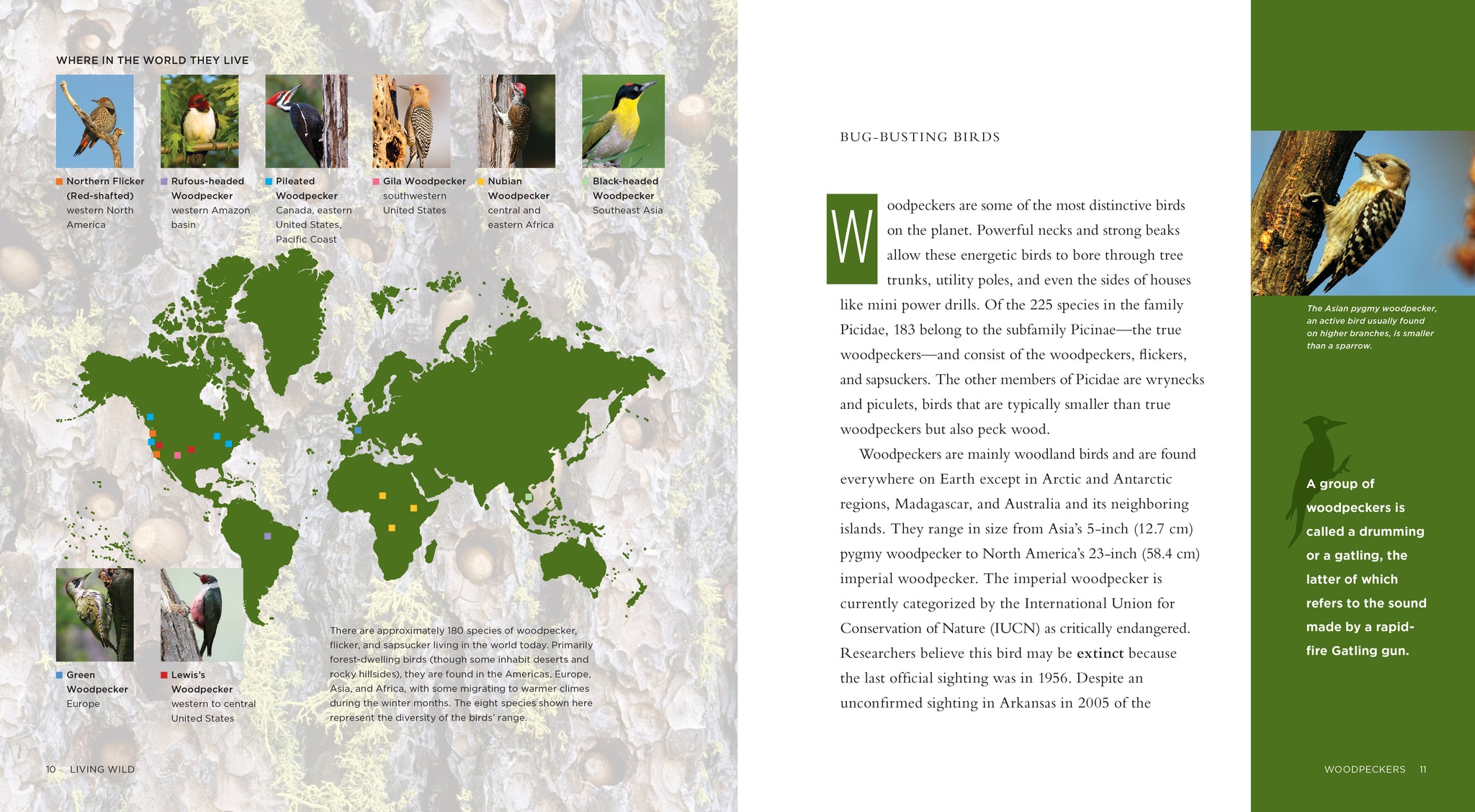 WHERE IN THE WORLD THEY LIVE

Northern Flicker (Red-shafted)
western North America

Rufous-headed Woodpecker
western Amazon basin

Pileated Woodpecker
Canada, eastern United States, Pacific Coast

Gila Woodpecker
southwestern United States

Nubian Woodpecker
central and eastern Africa

Black-headed Woodpecker
Southeast Asia

Green Woodpecker
Europe

Lewis's Woodpecker
western to central United States

There are approximately 180 species of woodpecker, flicker, and sapsucker living in the world today. Primarily forest-dwelling birds (though some inhabit deserts and rocky hillsides), they are found in the Americas, Europe, Asia, and Africa, with some migrating to warmer climes during the winter months. The eight species shown here represent the diversity of the birds' range.

10 LIVING WILD

BUG-BUSTING BIRDS

Woodpeckers are some of the most distinctive birds on the planet. Powerful necks and strong beaks allow these energetic birds to bore through tree trunks, utility poles, and even the sides of houses like mini power drills. Of the 225 species in the family Picidae, 183 belong to the subfamily Picinae—the true woodpeckers—and consist of the woodpeckers, flickers, and sapsuckers. The other members of Picidae are wrynecks and piculets, birds that are typically smaller than true woodpeckers but also peck wood.

Woodpeckers are mainly woodland birds and are found everywhere on Earth except in Arctic and Antarctic regions, Madagascar, and Australia and its neighboring islands. They range in size from Asia's 5-inch (12.7 cm) pygmy woodpecker to North America's 23-inch (58.4 cm) imperial woodpecker. The imperial woodpecker is currently categorized by the International Union for Conservation of Nature (IUCN) as critically endangered. Researchers believe this bird may be extinct because the last official sighting was in 1956. Despite an unconfirmed sighting in Arkansas in 2005 of the

The Asian pygmy woodpecker, an active bird usually found on higher branches, is smaller than a sparrow.

A group of woodpeckers is called a drumming or a gatling, the latter of which refers to the sound made by a rapid-fire Gatling gun.

WOODPECKERS 11